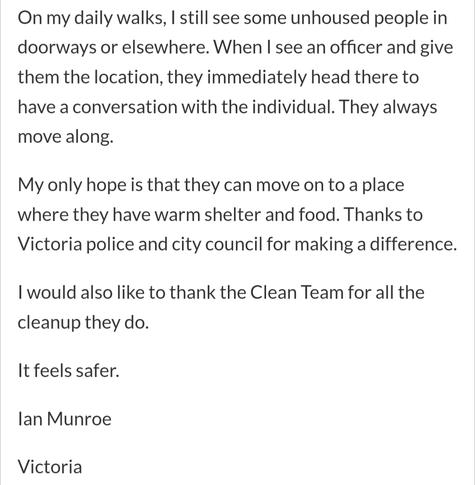 On my daily walks, I still see some unhoused people in doorways or elsewhere. When I see an officer and give them the location, they immediately head there to have a conversation with the individual. They always move along.

My only hope is that they can move on to a place where they have warm shelter and food. Thanks to Victoria police and city council for making a difference.

I would also like to thank the Clean Team for all the cleanup they do.

It feels safer.

Ian Munroe

Victoria